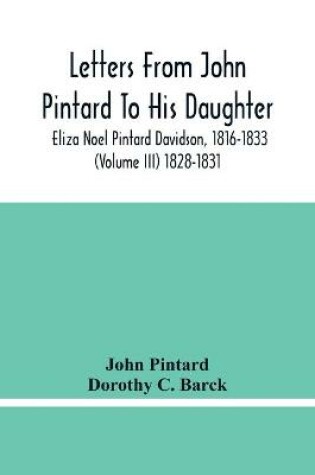 Letters From John Pintard To His Daughter

Eliza Noel Pintard Davidson, 1816-1833 (Volume III) 1828-1831

John Pintard
Dorothy C. Barck